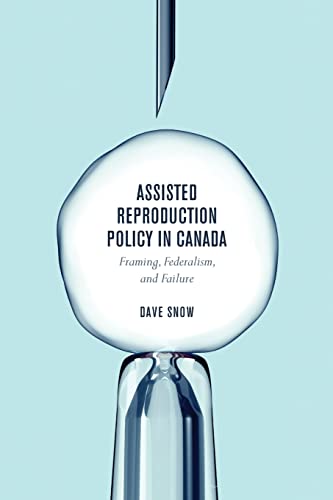 ASSISTED REPRODUCTION POLICY IN CANADA

Framing, Federalism, and Failure

DAVE SNOW